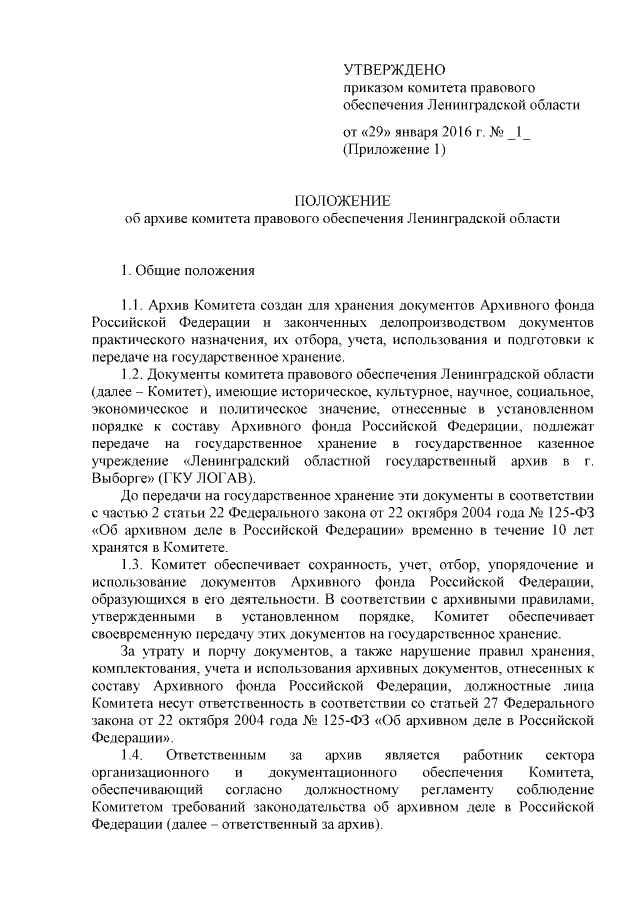 УТВЕРЖДЕНО
приказом комитета правового обеспечения Ленинградской области

от «29» января 2016 г. № _1_
(Приложение 1)

ПОЛОЖЕНИЕ
об архиве комитета правового обеспечения Ленинградской области

1. Общие положения

1.1. Архив Комитета создан для хранения документов Архивного фонда Российской Федерации и законченных делопроизводством документов практического назначения, их отбора, учета, использования и подготовки к передаче на государственное хранение.

1.2. Документы комитета правового обеспечения Ленинградской области (далее – Комитет), имеющие историческое, культурное, научное, социальное, экономическое и политическое значение, отнесенные в установленном порядке к составу Архивного фонда Российской Федерации, подлежат передаче на государственное хранение в государственное казенное учреждение «Ленинградский областной государственный архив в г. Выборге» (ГКУ ЛОГАВ).

До передачи на государственное хранение эти документы в соответствии с частью 2 статьи 22 Федерального закона от 22 октября 2004 года № 125-ФЗ «Об архивном деле в Российской Федерации» временно в течение 10 лет хранятся в Комитете.

1.3. Комитет обеспечивает сохранность, учет, отбор, упорядочение и использование документов Архивного фонда Российской Федерации, образующихся в его деятельности. В соответствии с архивными правилами, утвержденными в установленном порядке, Комитет обеспечивает своевременную передачу этих документов на государственное хранение.

За утрату и порчу документов, а также нарушение правил хранения, комплектования, учета и использования архивных документов, отнесенных к составу Архивного фонда Российской Федерации, должностные лица Комитета несут ответственность в соответствии со статьей 27 Федерального закона от 22 октября 2004 года № 125-ФЗ «Об архивном деле в Российской Федерации».

1.4. Ответственным за архив является работник сектора организационного и документационного обеспечения Комитета, обеспечивающий согласно должностному регламенту соблюдение Комитетом требований законодательства об архивном деле в Российской Федерации (далее – ответственный за архив).